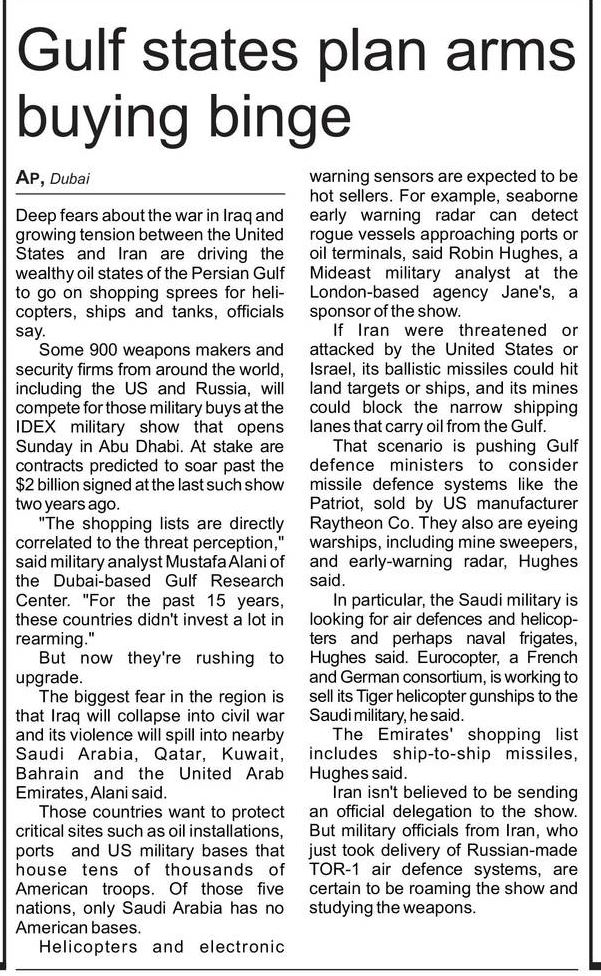 Gulf states plan arms buying binge

AP, Dubai

Deep fears about the war in Iraq and growing tension between the United States and Iran are driving the wealthy oil states of the Persian Gulf to go on shopping sprees for helicopters, ships and tanks, officials say.

Some 900 weapons makers and security firms from around the world, including the US and Russia, will compete for those military buys at the IDEX military show that opens Sunday in Abu Dhabi. At stake are contracts predicted to soar past the $2 billion signed at the last such show two years ago.

"The shopping lists are directly correlated to the threat perception," said military analyst Mustafa Alani of the Dubai-based Gulf Research Center. "For the past 15 years, these countries didn't invest a lot in rearming."

But now they're rushing to upgrade.

The biggest fear in the region is that Iraq will collapse into civil war and its violence will spill into nearby Saudi Arabia, Qatar, Kuwait, Bahrain and the United Arab Emirates, Alani said.

Those countries want to protect critical sites such as oil installations, ports and US military bases that house tens of thousands of American troops. Of those five nations, only Saudi Arabia has no American bases.

Helicopters and electronic warning sensors are expected to be hot sellers. For example, seaborne early warning radar can detect rogue vessels approaching ports or oil terminals, said Robin Hughes, a Mideast military analyst at the London-based agency Jane's, a sponsor of the show.

If Iran were threatened or attacked by the United States or Israel, its ballistic missiles could hit land targets or ships, and its mines could block the narrow shipping lanes that carry oil from the Gulf.

That scenario is pushing Gulf defence ministers to consider missile defence systems like the Patriot, sold by US manufacturer Raytheon Co. They also are eyeing warships, including mine sweepers, and early-warning radar, Hughes said.

In particular, the Saudi military is looking for air defences and helicopters and perhaps naval frigates, Hughes said. Eurocopter, a French and German consortium, is working to sell its Tiger helicopter gunships to the Saudi military, he said.

The Emirates' shopping list includes ship-to-ship missiles, Hughes said.

Iran isn't believed to be sending an official delegation to the show. But military officials from Iran, who just took delivery of Russian-made TOR-1 air defence systems, are certain to be roaming the show and studying the weapons.